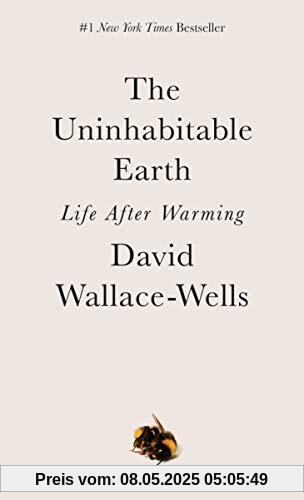 #1 New York Times Bestseller

The Uninhabitable Earth

Life After Warming

David Wallace-Wells

Preis vom: 08.05.2025 05:05:49